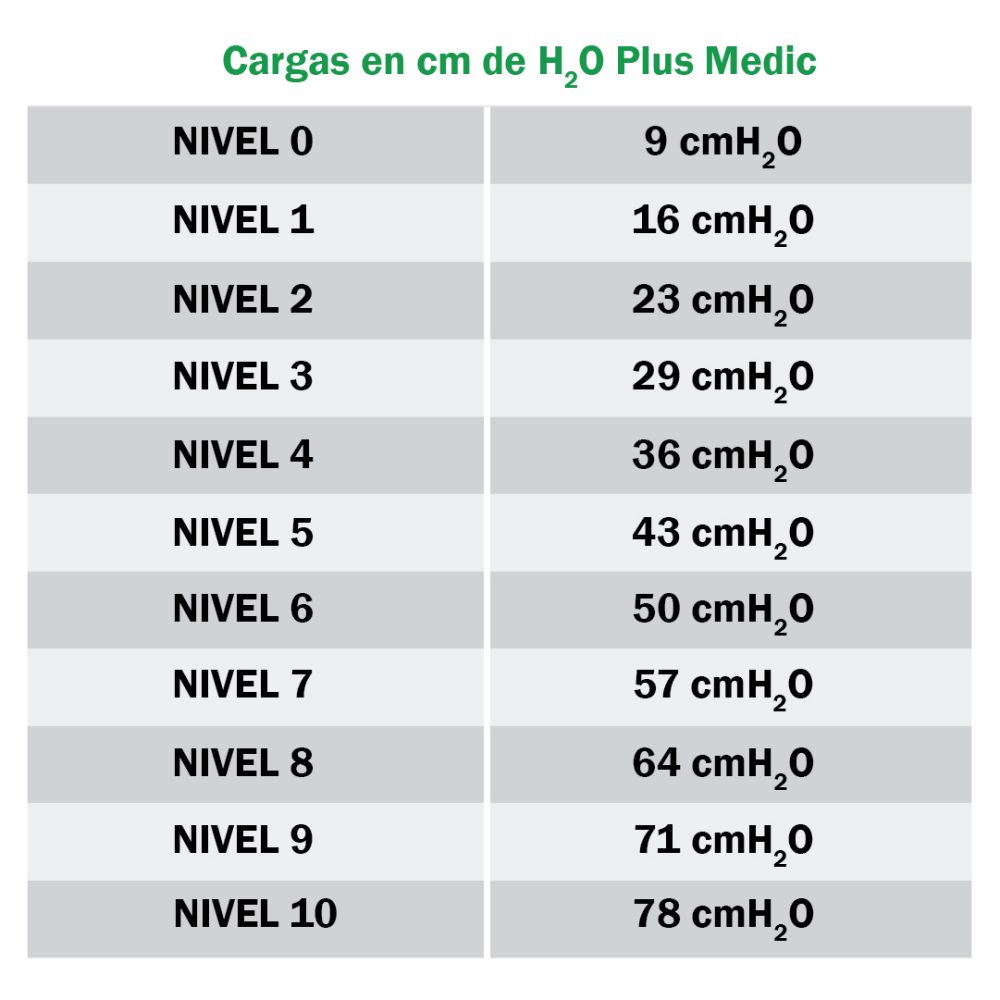 Cargas en cm de $H_2O$ Plus Medic

| NIVEL 0 | 9 $cmH_2O$ |
|---|---|
| NIVEL 1 | 16 $cmH_2O$ |
| NIVEL 2 | 23 $cmH_2O$ |
| NIVEL 3 | 29 $cmH_2O$ |
| NIVEL 4 | 36 $cmH_2O$ |
| NIVEL 5 | 43 $cmH_2O$ |
| NIVEL 6 | 50 $cmH_2O$ |
| NIVEL 7 | 57 $cmH_2O$ |
| NIVEL 8 | 64 $cmH_2O$ |
| NIVEL 9 | 71 $cmH_2O$ |
| NIVEL 10 | 78 $cmH_2O$ |